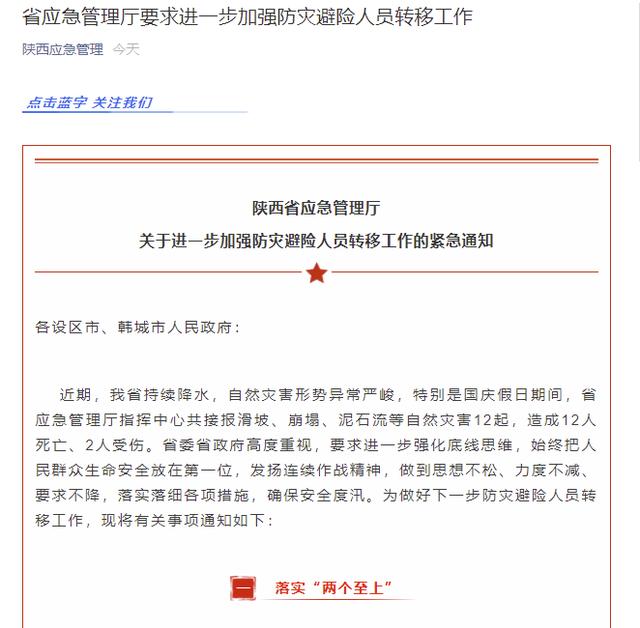 省应急管理厅要求进一步加强防灾避险人员转移工作

陕西应急管理 今天

点击蓝字 关注我们

陕西省应急管理厅
关于进一步加强防灾避险人员转移工作的紧急通知

各设区市、韩城市人民政府：

近期，我省持续降水，自然灾害形势异常严峻，特别是国庆假日期间，省应急管理厅指挥中心共接报滑坡、崩塌、泥石流等自然灾害12起，造成12人死亡、2人受伤。省委省政府高度重视，要求进一步强化底线思维，始终把人民群众生命安全放在第一位，发扬连续作战精神，做到思想不松、力度不减、要求不降，落实落细各项措施，确保安全度汛。为做好下一步防灾避险人员转移工作，现将有关事项通知如下：

一 落实“两个至上”